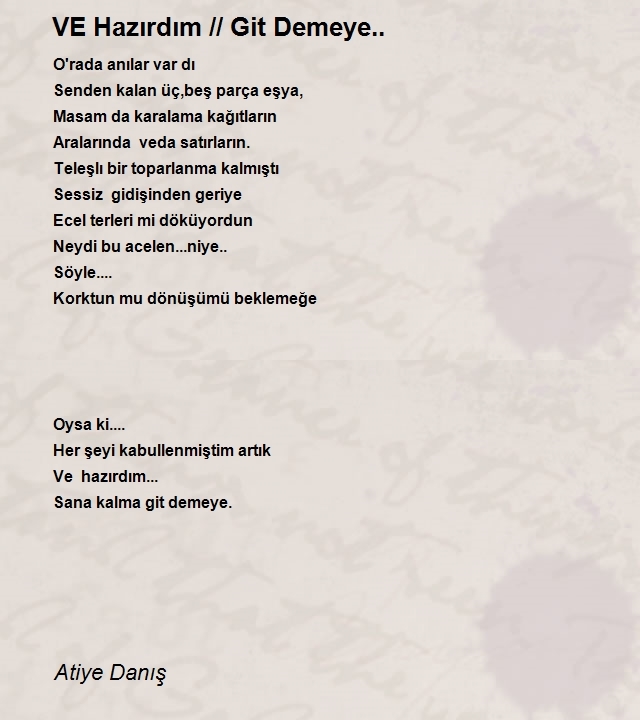 VE Hazırdım // Git Demeye..

O'rada anılar var dı
Senden kalan üç,beş parça eşya,
Masam da karalama kağıtların
Aralarında  veda satırların.
Teleşlı bir toparlanma kalmıştı
Sessiz  gidişinden geriye
Ecel terleri mi döküyordun
Neydi bu acelen...niye..
Söyle....
Korktun mu dönüşümü beklemeğe

Oysa ki....
Her şeyi kabullenmiştim artık
Ve  hazırdım...
Sana kalma git demeye.

Atiye Danış